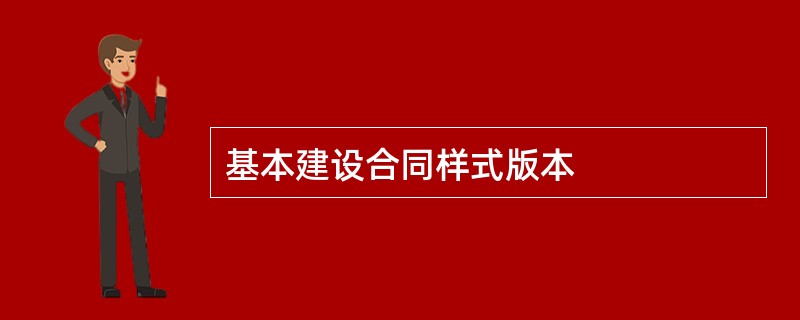 基本建设合同样式版本